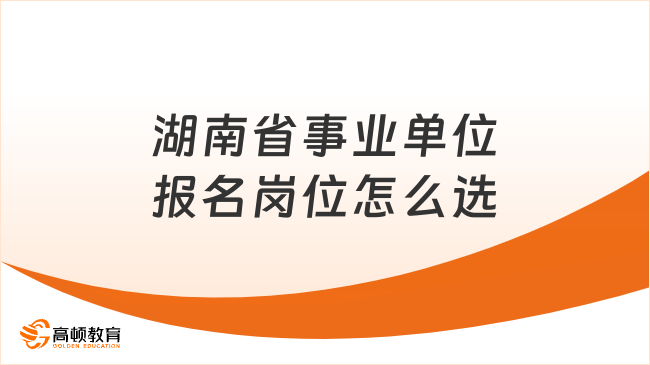 湖南省事业单位
报名岗位怎么选

高顿教育
GOLDEN EDUCATION